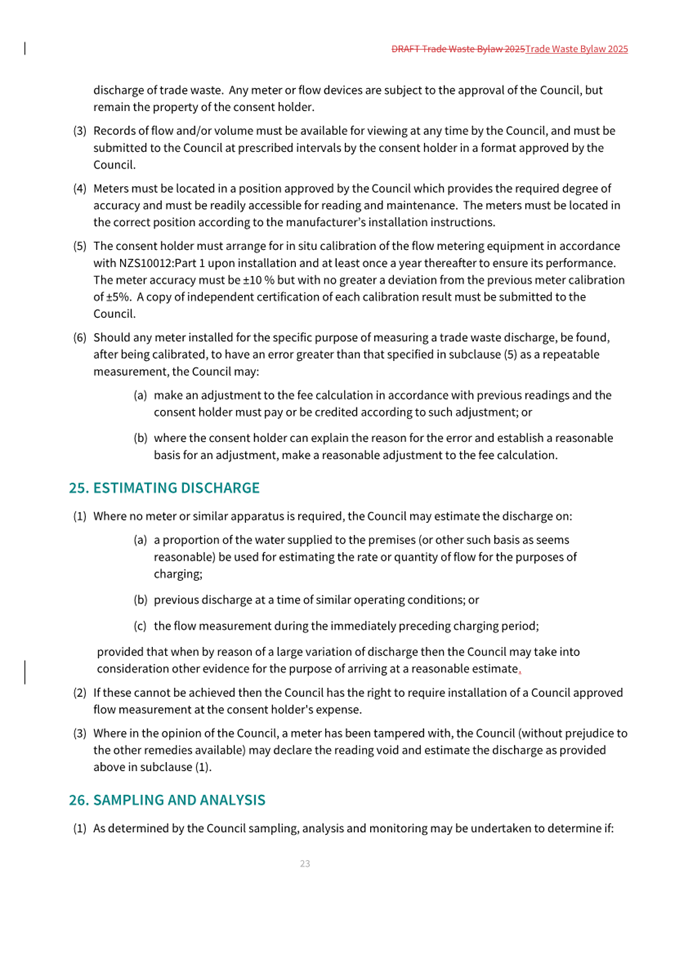 DRAFT Trade Waste Bylaw 2025Trade Waste Bylaw 2025

discharge of trade waste. Any meter or flow devices are subject to the approval of the Council, but remain the property of the consent holder.

(3) Records of flow and/or volume must be available for viewing at any time by the Council, and must be submitted to the Council at prescribed intervals by the consent holder in a format approved by the Council.

(4) Meters must be located in a position approved by the Council which provides the required degree of accuracy and must be readily accessible for reading and maintenance. The meters must be located in the correct position according to the manufacturer's installation instructions.

(5) The consent holder must arrange for in situ calibration of the flow metering equipment in accordance with NZS10012:Part 1 upon installation and at least once a year thereafter to ensure its performance. The meter accuracy must be ±10 % but with no greater a deviation from the previous meter calibration of ±5%. A copy of independent certification of each calibration result must be submitted to the Council.

(6) Should any meter installed for the specific purpose of measuring a trade waste discharge, be found, after being calibrated, to have an error greater than that specified in subclause (5) as a repeatable measurement, the Council may:

(a) make an adjustment to the fee calculation in accordance with previous readings and the consent holder must pay or be credited according to such adjustment; or

(b) where the consent holder can explain the reason for the error and establish a reasonable basis for an adjustment, make a reasonable adjustment to the fee calculation.

25. ESTIMATING DISCHARGE

(1) Where no meter or similar apparatus is required, the Council may estimate the discharge on:

(a) a proportion of the water supplied to the premises (or other such basis as seems reasonable) be used for estimating the rate or quantity of flow for the purposes of charging;

(b) previous discharge at a time of similar operating conditions; or

(c) the flow measurement during the immediately preceding charging period;

provided that when by reason of a large variation of discharge then the Council may take into consideration other evidence for the purpose of arriving at a reasonable estimate.

(2) If these cannot be achieved then the Council has the right to require installation of a Council approved flow measurement at the consent holder's expense.

(3) Where in the opinion of the Council, a meter has been tampered with, the Council (without prejudice to the other remedies available) may declare the reading void and estimate the discharge as provided above in subclause (1).

26. SAMPLING AND ANALYSIS

(1) As determined by the Council sampling, analysis and monitoring may be undertaken to determine if:

23